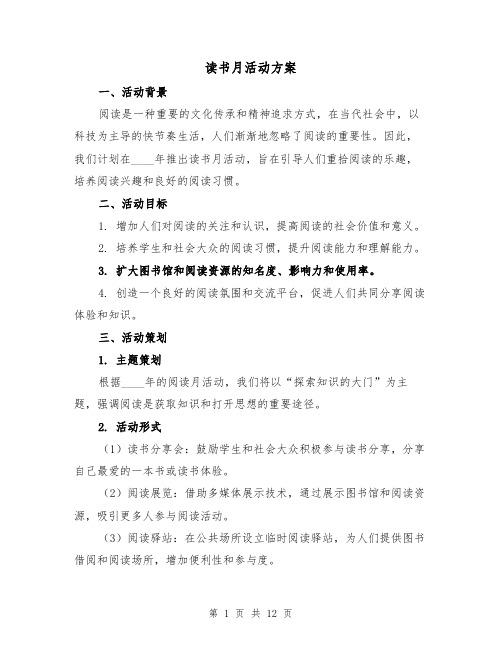 读书月活动方案

一、活动背景

阅读是一种重要的文化传承和精神追求方式，在当代社会中，以科技为主导的快节奏生活，人们渐渐地忽略了阅读的重要性。因此，我们计划在____年推出读书月活动，旨在引导人们重拾阅读的乐趣，培养阅读兴趣和良好的阅读习惯。

二、活动目标

1. 增加人们对阅读的关注和认识，提高阅读的社会价值和意义。

2. 培养学生和社会大众的阅读习惯，提升阅读能力和理解能力。

3. 扩大图书馆和阅读资源的知名度、影响力和使用率。

4. 创造一个良好的阅读氛围和交流平台，促进人们共同分享阅读体验和知识。

三、活动策划

1. 主题策划

根据____年的阅读月活动，我们将以“探索知识的大门”为主题，强调阅读是获取知识和打开思想的重要途径。

2. 活动形式

（1）读书分享会：鼓励学生和社会大众积极参与读书分享，分享自己最爱的一本书或读书体验。

（2）阅读展览：借助多媒体展示技术，通过展示图书馆和阅读资源，吸引更多人参与阅读活动。

（3）阅读驿站：在公共场所设立临时阅读驿站，为人们提供图书借阅和阅读场所，增加便利性和参与度。

第 1 页 共 12 页